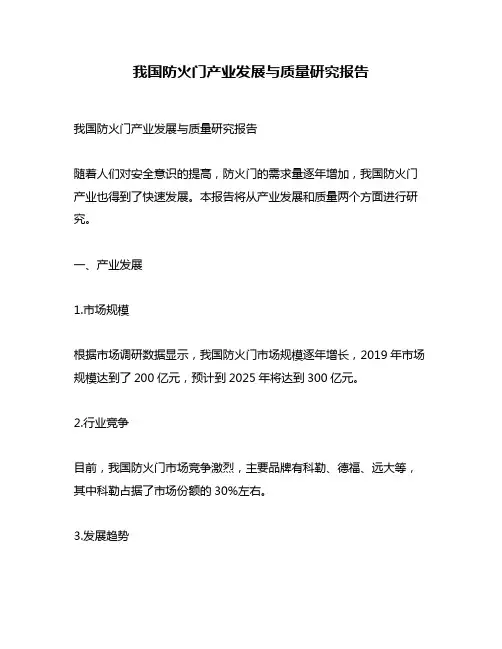 我国防火门产业发展与质量研究报告

我国防火门产业发展与质量研究报告

随着人们对安全意识的提高，防火门的需求量逐年增加，我国防火门产业也得到了快速发展。本报告将从产业发展和质量两个方面进行研究。

一、产业发展

1.市场规模

根据市场调研数据显示，我国防火门市场规模逐年增长，2019 年市场规模达到了 200 亿元，预计到 2025 年将达到 300 亿元。

2.行业竞争

目前，我国防火门市场竞争激烈，主要品牌有科勒、德福、远大等，其中科勒占据了市场份额的 30%左右。

3.发展趋势